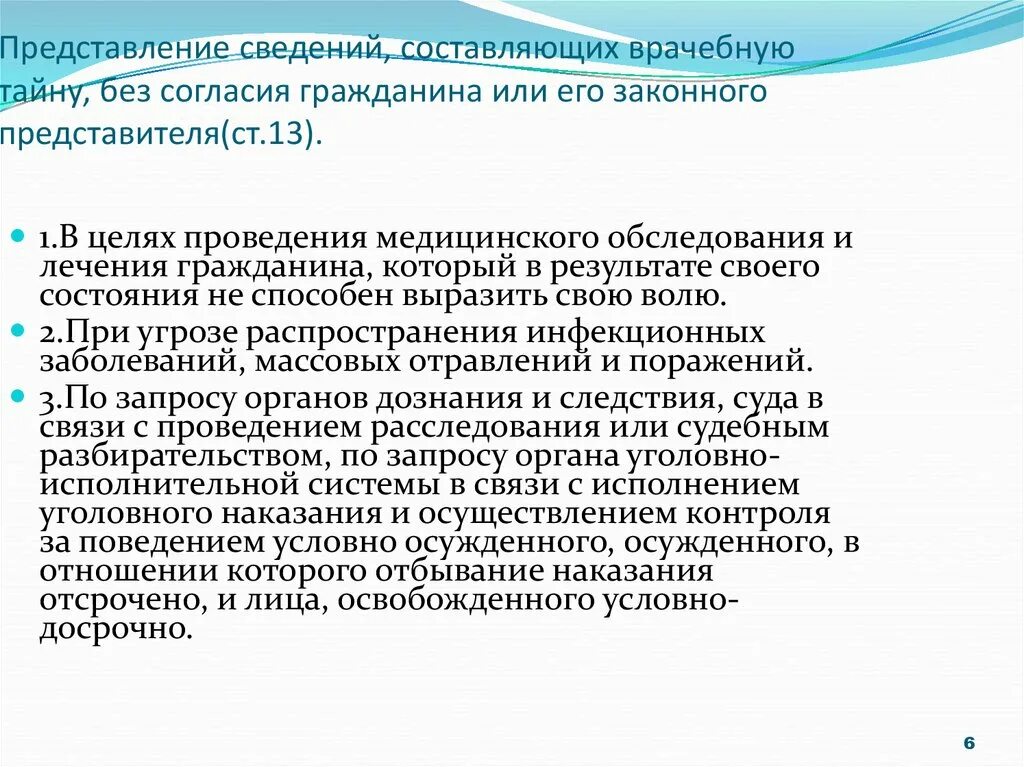 Представление сведений, составляющих врачебную тайну, без согласия гражданина или его законного представителя(ст.13).

1.В целях проведения медицинского обследования и лечения гражданина, который в результате своего состояния не способен выразить свою волю.

2.При угрозе распространения инфекционных заболеваний, массовых отравлений и поражений.

3.По запросу органов дознания и следствия, суда в связи с проведением расследования или судебным разбирательством, по запросу органа уголовно-исполнительной системы в связи с исполнением уголовного наказания и осуществлением контроля за поведением условно осужденного, осужденного, в отношении которого отбывание наказания отсрочено, и лица, освобожденного условно-досрочно.

6